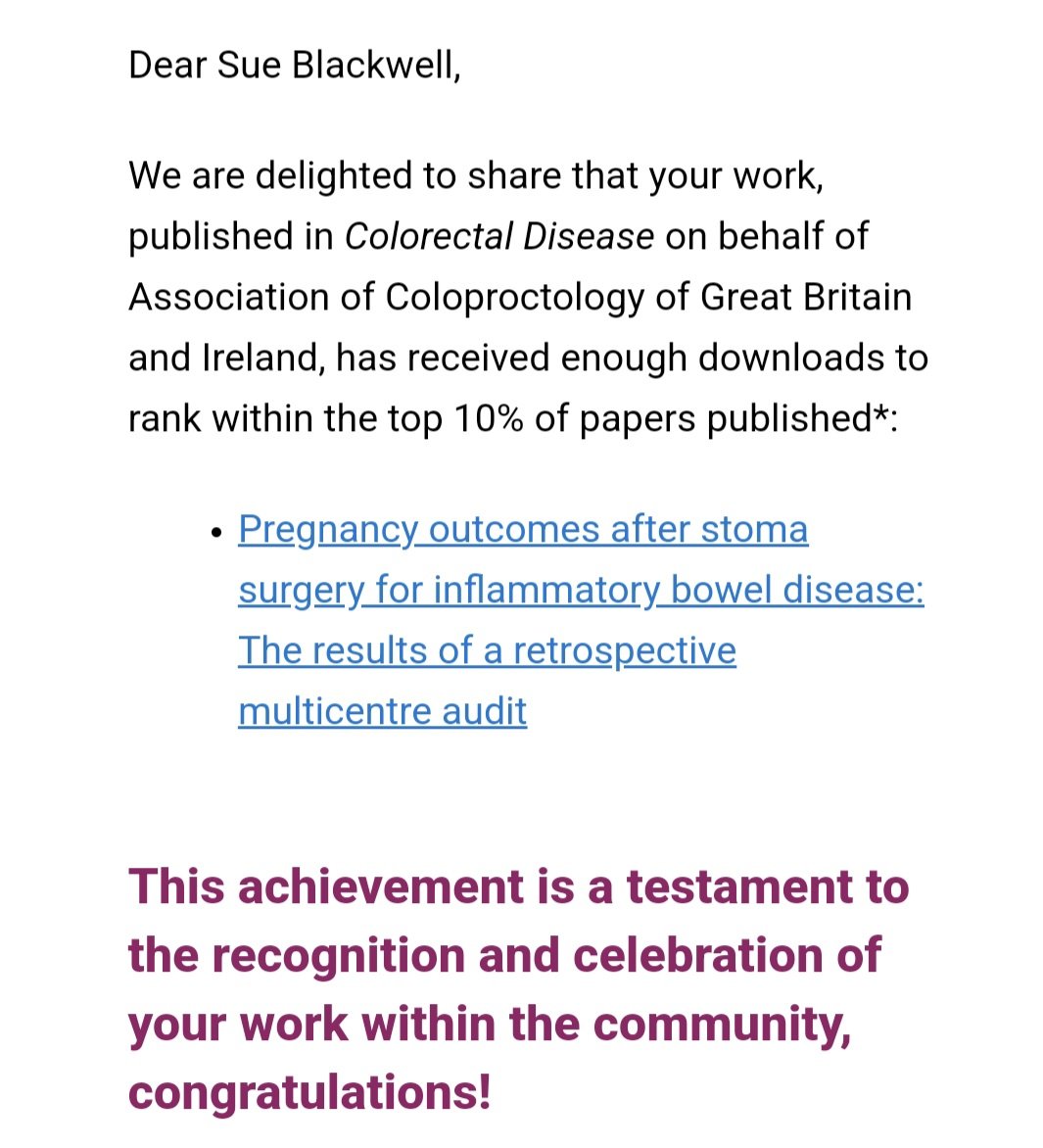 Dear Sue Blackwell,

We are delighted to share that your work, published in Colorectal Disease on behalf of Association of Coloproctology of Great Britain and Ireland, has received enough downloads to rank within the top 10% of papers published*:

• Pregnancy outcomes after stoma surgery for inflammatory bowel disease: The results of a retrospective multicentre audit

This achievement is a testament to the recognition and celebration of your work within the community, congratulations!